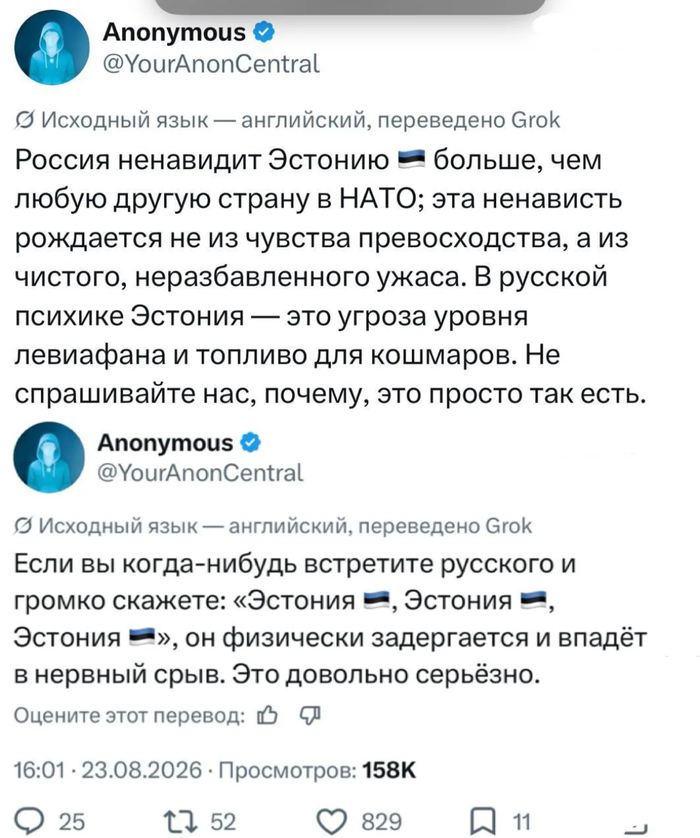 Anonymous
@YourAnonCentral

Исходный язык — английский, переведено Grok

Россия ненавидит Эстонию 🇪🇪 больше, чем любую другую страну в НАТО; эта ненависть рождается не из чувства превосходства, а из чистого, неразбавленного ужаса. В русской психике Эстония — это угроза уровня левиафана и топливо для кошмаров. Не спрашивайте нас, почему, это просто так есть.

Anonymous
@YourAnonCentral

Исходный язык — английский, переведено Grok

Если вы когда-нибудь встретите русского и громко скажете: «Эстония 🇪🇪, Эстония 🇪🇪, Эстония 🇪🇪», он физически задергается и впадёт в нервный срыв. Это довольно серьёзно.

Оцените этот перевод:

16:01 · 23.08.2026 · Просмотров: 158K

25 52 829 11